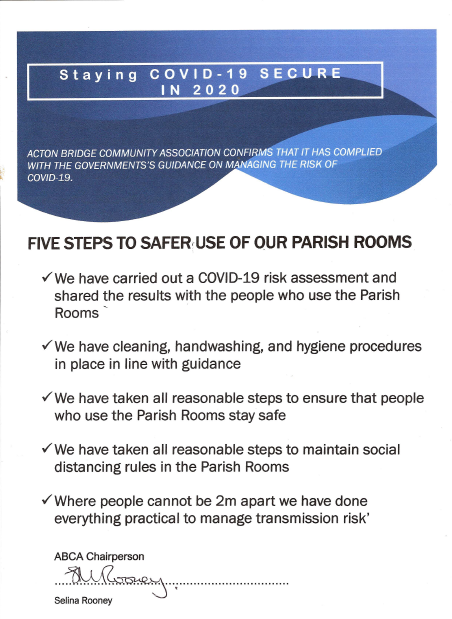 Staying COVID-19 SECURE IN 2020

ACTON BRIDGE COMMUNITY ASSOCIATION CONFIRMS THAT IT HAS COMPLIED WITH THE GOVERNMENTS'S GUIDANCE ON MANAGING THE RISK OF COVID-19.

FIVE STEPS TO SAFER USE OF OUR PARISH ROOMS

✓ We have carried out a COVID-19 risk assessment and shared the results with the people who use the Parish Rooms

✓ We have cleaning, handwashing, and hygiene procedures in place in line with guidance

✓ We have taken all reasonable steps to ensure that people who use the Parish Rooms stay safe

✓ We have taken all reasonable steps to maintain social distancing rules in the Parish Rooms

✓ Where people cannot be 2m apart we have done everything practical to manage transmission risk'

ABCA Chairperson

S M Rooney

Selina Rooney